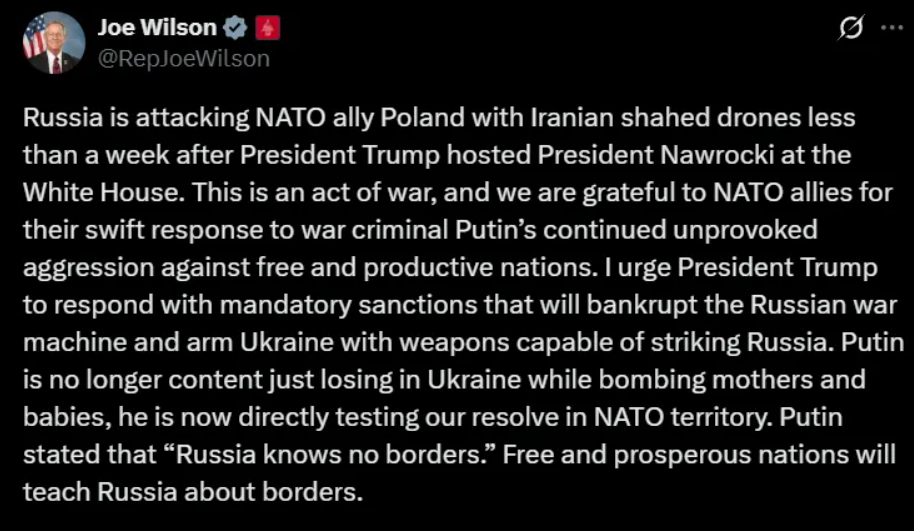 Joe Wilson
@RepJoeWilson

Russia is attacking NATO ally Poland with Iranian shahed drones less than a week after President Trump hosted President Nawrocki at the White House. This is an act of war, and we are grateful to NATO allies for their swift response to war criminal Putin's continued unprovoked aggression against free and productive nations. I urge President Trump to respond with mandatory sanctions that will bankrupt the Russian war machine and arm Ukraine with weapons capable of striking Russia. Putin is no longer content just losing in Ukraine while bombing mothers and babies, he is now directly testing our resolve in NATO territory. Putin stated that "Russia knows no borders." Free and prosperous nations will teach Russia about borders.